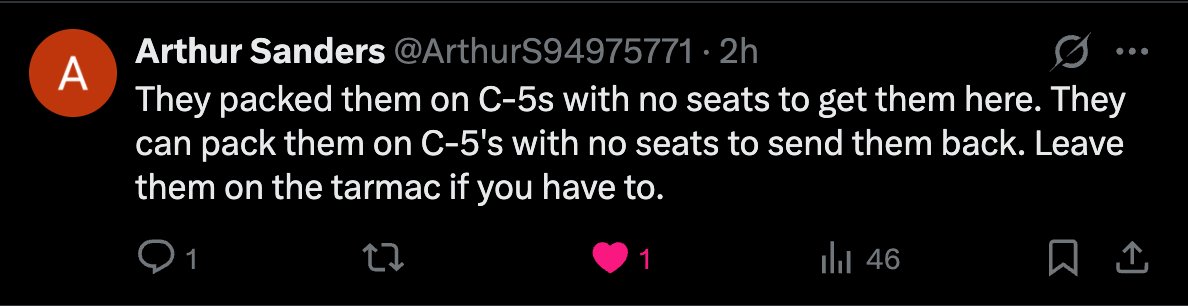 A

Arthur Sanders @ArthurS94975771 · 2h

They packed them on C-5s with no seats to get them here. They can pack them on C-5's with no seats to send them back. Leave them on the tarmac if you have to.

1 1 46